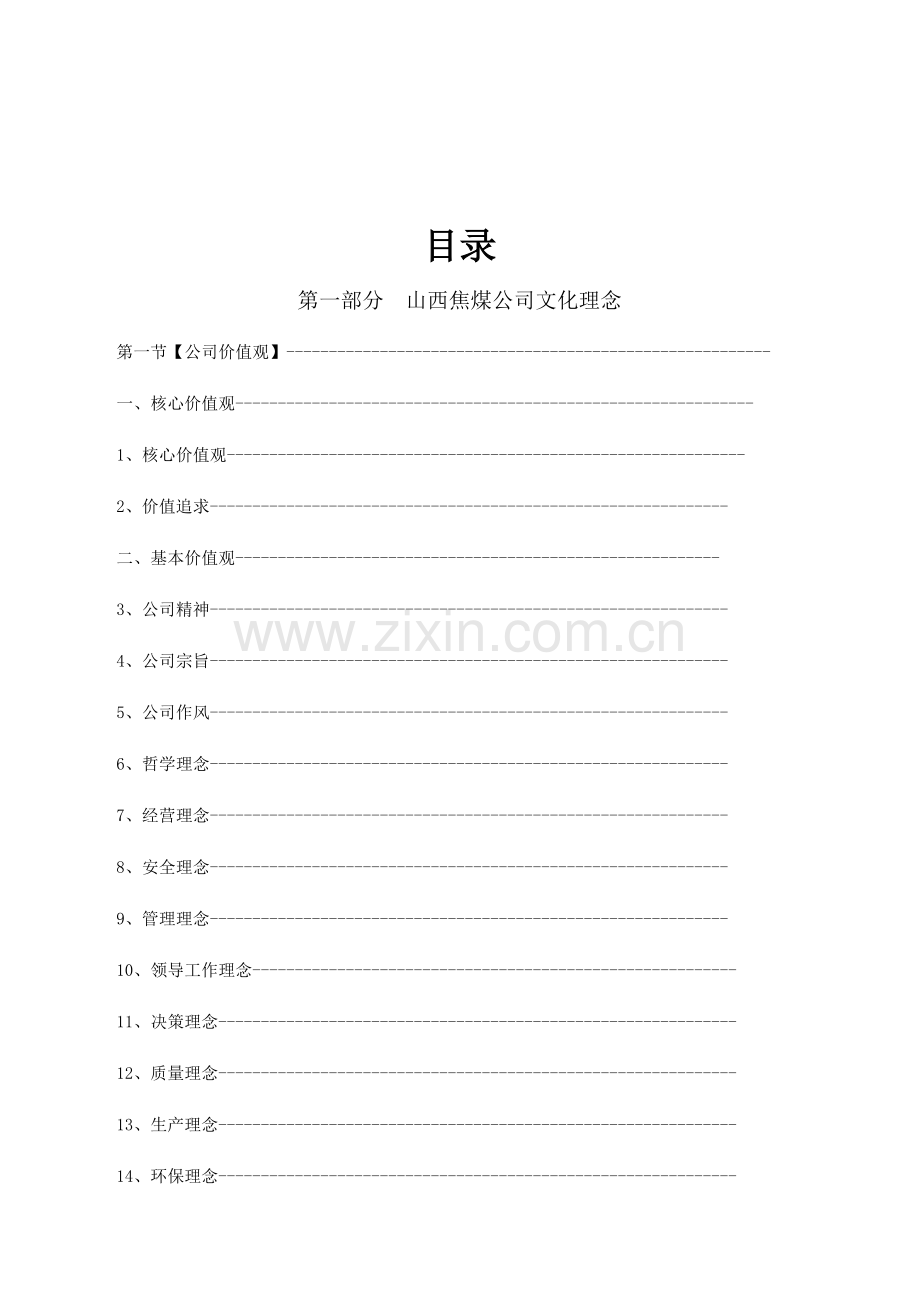 目录

第一部分 山西焦煤公司文化理念

第一节【公司价值观】

一、核心价值观

1、核心价值观

2、价值追求

二、基本价值观

3、公司精神

4、公司宗旨

5、公司作风

6、哲学理念

7、经营理念

8、安全理念

9、管理理念

10、领导工作理念

11、决策理念

12、质量理念

13、生产理念

14、环保理念

www.zixin.com.cn